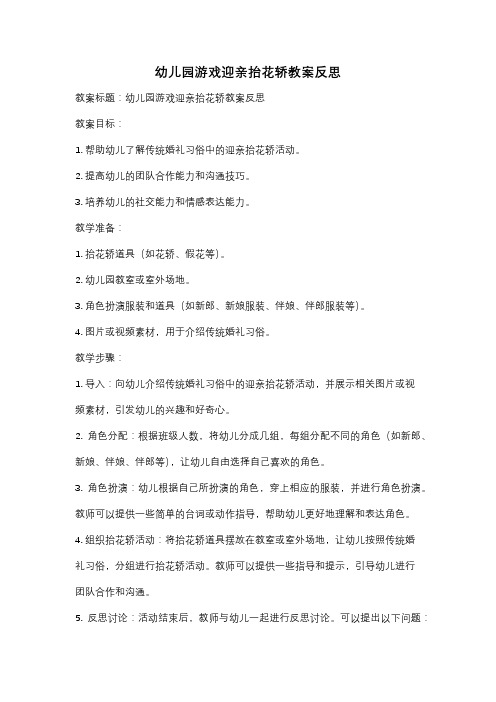 幼儿园游戏迎亲抬花轿教案反思

教案标题：幼儿园游戏迎亲抬花轿教案反思

教案目标：

1. 帮助幼儿了解传统婚礼习俗中的迎亲抬花轿活动。

2. 提高幼儿的团队合作能力和沟通技巧。

3. 培养幼儿的社交能力和情感表达能力。

教学准备：

1. 抬花轿道具（如花轿、假花等）。

2. 幼儿园教室或室外场地。

3. 角色扮演服装和道具（如新郎、新娘服装、伴娘、伴郎服装等）。

4. 图片或视频素材，用于介绍传统婚礼习俗。

教学步骤：

1. 导入：向幼儿介绍传统婚礼习俗中的迎亲抬花轿活动，并展示相关图片或视频素材，引发幼儿的兴趣和好奇心。

2. 角色分配：根据班级人数，将幼儿分成几组，每组分配不同的角色（如新郎、新娘、伴娘、伴郎等），让幼儿自由选择自己喜欢的角色。

3. 角色扮演：幼儿根据自己所扮演的角色，穿上相应的服装，并进行角色扮演。教师可以提供一些简单的台词或动作指导，帮助幼儿更好地理解和表达角色。

4. 组织抬花轿活动：将抬花轿道具摆放在教室或室外场地，让幼儿按照传统婚礼习俗，分组进行抬花轿活动。教师可以提供一些指导和提示，引导幼儿进行团队合作和沟通。

5. 反思讨论：活动结束后，教师与幼儿一起进行反思讨论。可以提出以下问题：